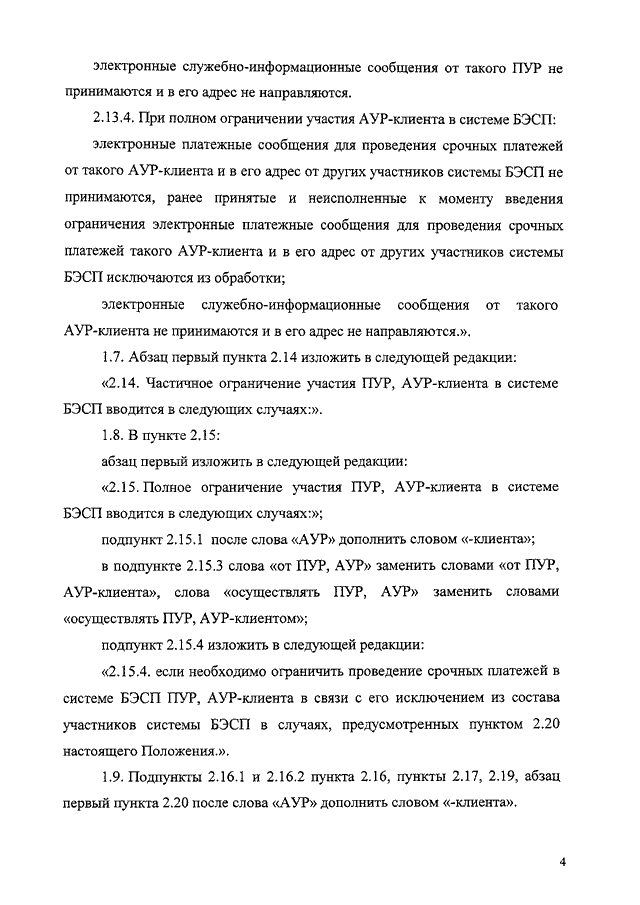 электронные служебно-информационные сообщения от такого ПУР не принимаются и в его адрес не направляются.

2.13.4. При полном ограничении участия АУР-клиента в системе БЭСП:

электронные платежные сообщения для проведения срочных платежей от такого АУР-клиента и в его адрес от других участников системы БЭСП не принимаются, ранее принятые и неисполненные к моменту введения ограничения электронные платежные сообщения для проведения срочных платежей такого АУР-клиента и в его адрес от других участников системы БЭСП исключаются из обработки;

электронные служебно-информационные сообщения от такого АУР-клиента не принимаются и в его адрес не направляются.».

1.7. Абзац первый пункта 2.14 изложить в следующей редакции:

«2.14. Частичное ограничение участия ПУР, АУР-клиента в системе БЭСП вводится в следующих случаях:».

1.8. В пункте 2.15:

абзац первый изложить в следующей редакции:

«2.15. Полное ограничение участия ПУР, АУР-клиента в системе БЭСП вводится в следующих случаях:»;

подпункт 2.15.1 после слова «АУР» дополнить словом «-клиента»;

в подпункте 2.15.3 слова «от ПУР, АУР» заменить словами «от ПУР, АУР-клиента», слова «осуществлять ПУР, АУР» заменить словами «осуществлять ПУР, АУР-клиентом»;

подпункт 2.15.4 изложить в следующей редакции:

«2.15.4. если необходимо ограничить проведение срочных платежей в системе БЭСП ПУР, АУР-клиента в связи с его исключением из состава участников системы БЭСП в случаях, предусмотренных пунктом 2.20 настоящего Положения.».

1.9. Подпункты 2.16.1 и 2.16.2 пункта 2.16, пункты 2.17, 2.19, абзац первый пункта 2.20 после слова «АУР» дополнить словом «-клиента».

4